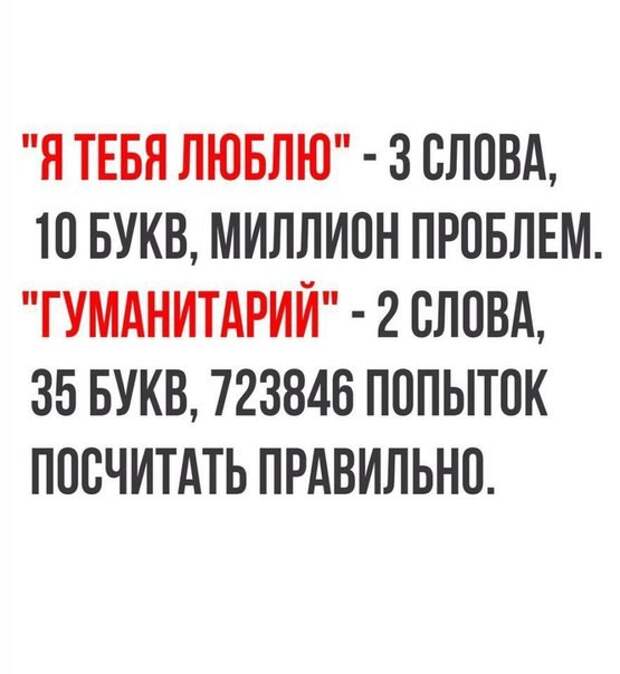 "Я ТЕБЯ ЛЮБЛЮ" - 3 СЛОВА, 10 БУКВ, МИЛЛИОН ПРОБЛЕМ.
"ГУМАНИТАРИЙ" - 2 СЛОВА, 35 БУКВ, 723846 ПОПЫТОК ПОСЧИТАТЬ ПРАВИЛЬНО.